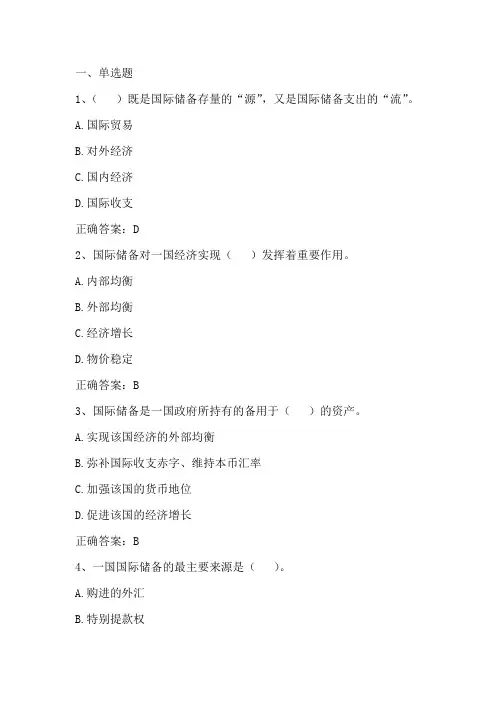 一、单选题

1、（　）既是国际储备存量的“源”，又是国际储备支出的“流”。

A. 国际贸易

B. 对外经济

C. 国内经济

D. 国际收支

正确答案：D

2、国际储备对一国经济实现（　）发挥着重要作用。

A. 内部均衡

B. 外部均衡

C. 经济增长

D. 物价稳定

正确答案：B

3、国际储备是一国政府所持有的备用于（　）的资产。

A. 实现该国经济的外部均衡

B. 弥补国际收支赤字、维持本币汇率

C. 加强该国的货币地位

D. 促进该国的经济增长

正确答案：B

4、一国国际储备的最主要来源是（　）。

A. 购进的外汇

B. 特别提款权